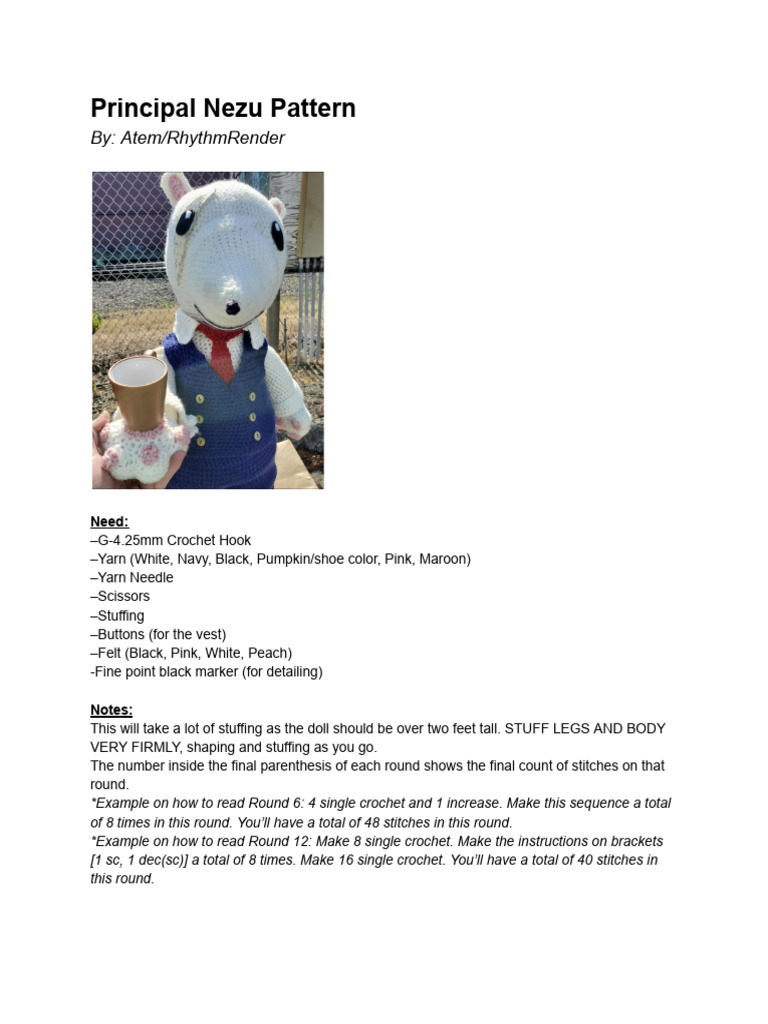 Principal Nezu Pattern
By: Atem/RhythmRender

Need:
–G-4.25mm Crochet Hook
–Yarn (White, Navy, Black, Pumpkin/shoe color, Pink, Maroon)
–Yarn Needle
–Scissors
–Stuffing
–Buttons (for the vest)
–Felt (Black, Pink, White, Peach)
-Fine point black marker (for detailing)

Notes:
This will take a lot of stuffing as the doll should be over two feet tall. STUFF LEGS AND BODY VERY FIRMLY, shaping and stuffing as you go.
The number inside the final parenthesis of each round shows the final count of stitches on that round.
*Example on how to read Round 6: 4 single crochet and 1 increase. Make this sequence a total of 8 times in this round. You'll have a total of 48 stitches in this round.
*Example on how to read Round 12: Make 8 single crochet. Make the instructions on brackets [1 sc, 1 dec(sc)] a total of 8 times. Make 16 single crochet. You'll have a total of 40 stitches in this round.